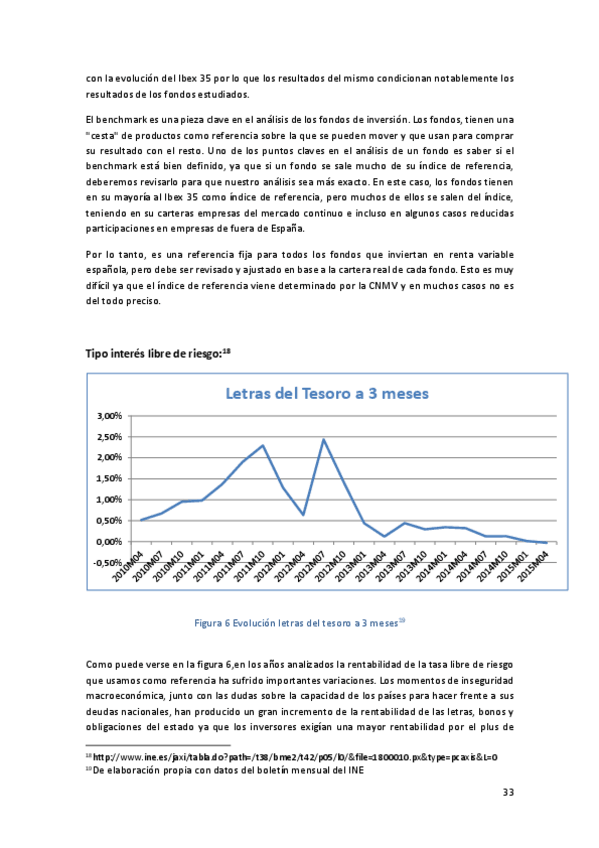 con la evolución del Ibex 35 por lo que los resultados del mismo condicionan notablemente los resultados de los fondos estudiados.

El benchmark es una pieza clave en el análisis de los fondos de inversión. Los fondos, tienen una "cesta" de productos como referencia sobre la que se pueden mover y que usan para comprar su resultado con el resto. Uno de los puntos claves en el análisis de un fondo es saber si el benchmark está bien definido, ya que si un fondo se sale mucho de su índice de referencia, deberemos revisarlo para que nuestro análisis sea más exacto. En este caso, los fondos tienen en su mayoría al Ibex 35 como índice de referencia, pero muchos de ellos se salen del índice, teniendo en su carteras empresas del mercado continuo e incluso en algunos casos reducidas participaciones en empresas de fuera de España.

Por lo tanto, es una referencia fija para todos los fondos que inviertan en renta variable española, pero debe ser revisado y ajustado en base a la cartera real de cada fondo. Esto es muy difícil ya que el índice de referencia viene determinado por la CNMV y en muchos casos no es del todo preciso.

Tipo interés libre de riesgo:$^{18}$

Letras del Tesoro a 3 meses

3,00%
2,50%
2,00%
1,50%
1,00%
0,50%
0,00%
-0,50%

2010M04 2010M07 2010M10 2011M01 2011M04 2011M07 2011M10 2012M01 2012M04 2012M07 2012M10 2013M01 2013M04 2013M07 2013M10 2014M01 2014M04 2014M07 2014M10 2015M01 2015M04

Figura 6 Evolución letras del tesoro a 3 meses$^{19}$

Como puede verse en la figura 6,en los años analizados la rentabilidad de la tasa libre de riesgo que usamos como referencia ha sufrido importantes variaciones. Los momentos de inseguridad macroeconómica, junto con las dudas sobre la capacidad de los países para hacer frente a sus deudas nacionales, han producido un gran incremento de la rentabilidad de las letras, bonos y obligaciones del estado ya que los inversores exigían una mayor rentabilidad por el plus de

$^{18}$ http://www.ine.es/jaxi/tabla.do?path=/t38/bme2/t42/p05/l0/&file=1800010.px&type=pcaxis&L=0
$^{19}$ De elaboración propia con datos del boletín mensual del INE

33